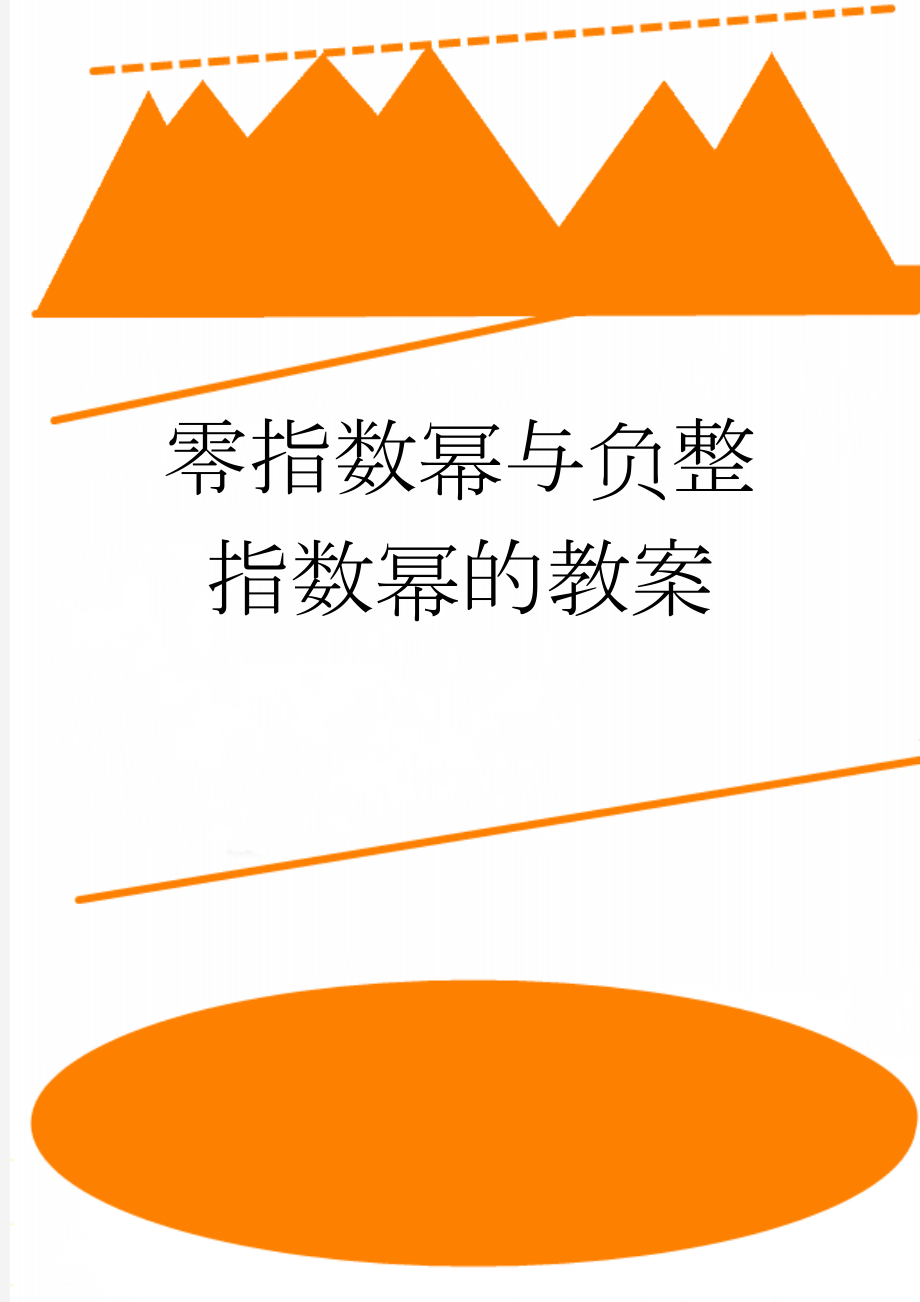 零指数幂与负整指数幂的教案